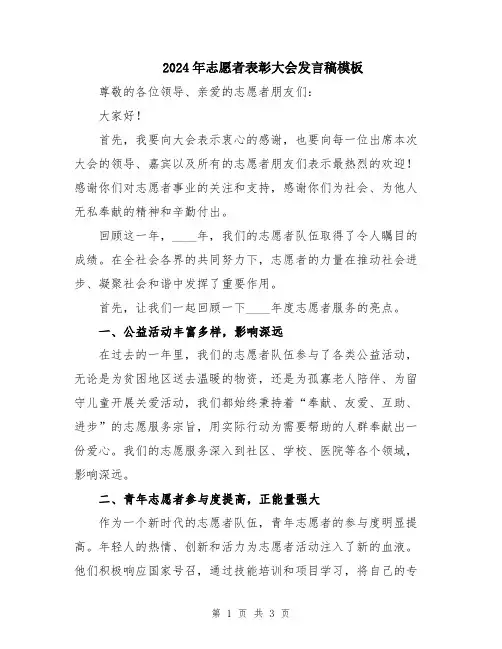 2024年志愿者表彰大会发言稿模板

尊敬的各位领导、亲爱的志愿者朋友们：

大家好！

首先，我要向大会表示衷心的感谢，也要向每一位出席本次大会的领导、嘉宾以及所有的志愿者朋友们表示最热烈的欢迎！感谢你们对志愿者事业的关注和支持，感谢你们为社会、为他人无私奉献的精神和辛勤付出。

回顾这一年，____年，我们的志愿者队伍取得了令人瞩目的成绩。在全社会各界的共同努力下，志愿者的力量在推动社会进步、凝聚社会和谐中发挥了重要作用。

首先，让我们一起回顾一下____年度志愿者服务的亮点。

一、公益活动丰富多样，影响深远

在过去的一年里，我们的志愿者队伍参与了各类公益活动，无论是为贫困地区送去温暖的物资，还是为孤寡老人陪伴、为留守儿童开展关爱活动，我们都始终秉持着“奉献、友爱、互助、进步”的志愿服务宗旨，用实际行动为需要帮助的人群奉献出一份爱心。我们的志愿服务深入到社区、学校、医院等各个领域，影响深远。

二、青年志愿者参与度提高，正能量强大

作为一个新时代的志愿者队伍，青年志愿者的参与度明显提高。年轻人的热情、创新和活力为志愿者活动注入了新的血液。他们积极响应国家号召，通过技能培训和项目学习，将自己的专

第 1 页 共 3 页